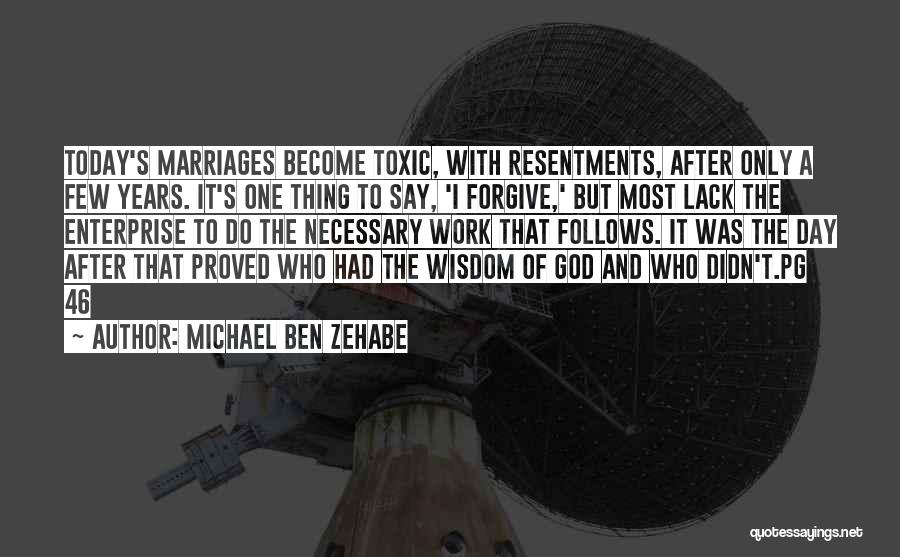 TODAY'S MARRIAGES BECOME TOXIC, WITH RESENTMENTS, AFTER ONLY A FEW YEARS. IT'S ONE THING TO SAY, 'I FORGIVE,' BUT MOST LACK THE ENTERPRISE TO DO THE NECESSARY WORK THAT FOLLOWS. IT WAS THE DAY AFTER THAT PROVED WHO HAD THE WISDOM OF GOD AND WHO DIDN'T.PG 46

~ AUTHOR: MICHAEL BEN ZEHABE

quotessayings.net